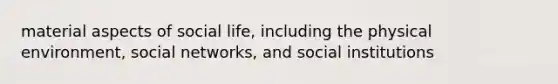 material aspects of social life, including the physical environment, social networks, and social institutions